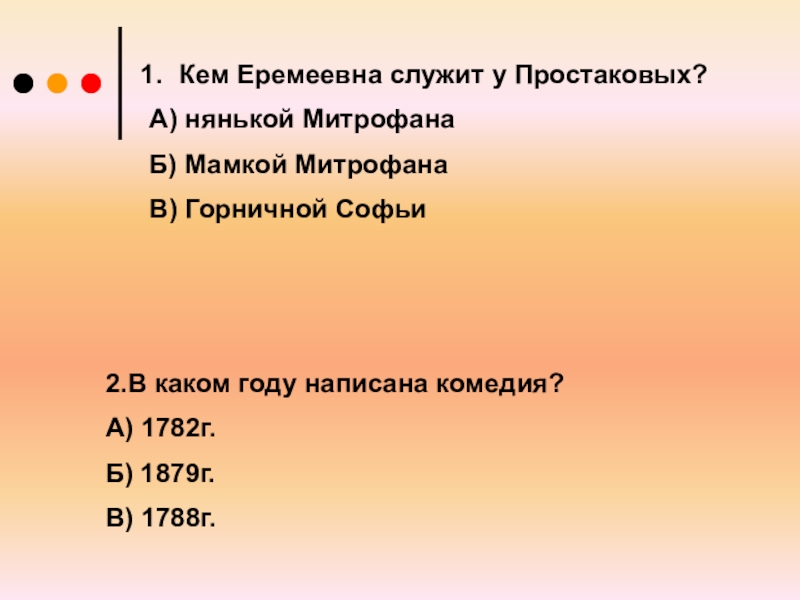 1. Кем Еремеевна служит у Простаковых?

А) нянькой Митрофана

Б) Мамкой Митрофана

В) Горничной Софьи

2.В каком году написана комедия?

А) 1782г.

Б) 1879г.

В) 1788г.